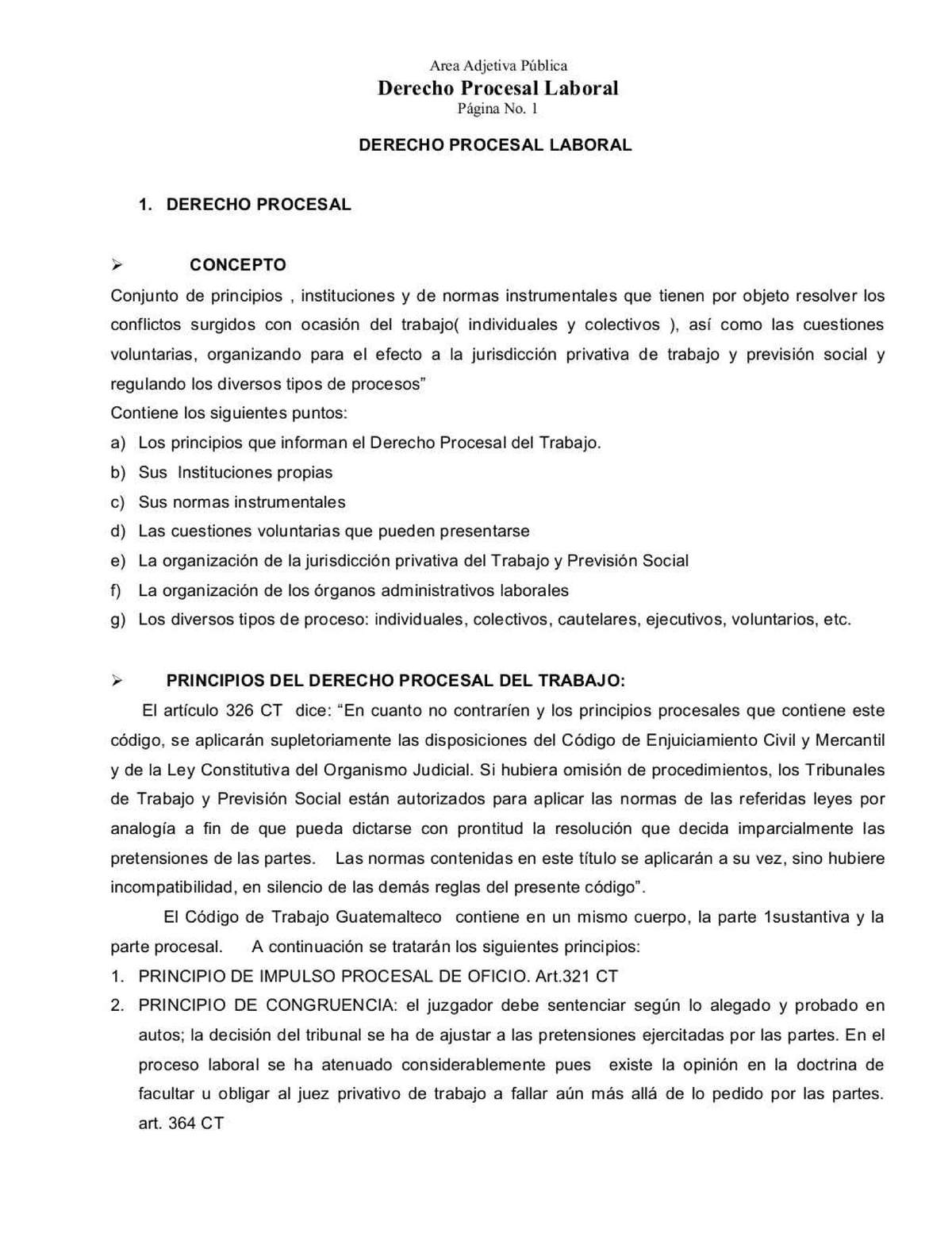 Area Adjetiva Pública
Derecho Procesal Laboral
Página No. 1

DERECHO PROCESAL LABORAL

1. DERECHO PROCESAL

➢ CONCEPTO
Conjunto de principios , instituciones y de normas instrumentales que tienen por objeto resolver los conflictos surgidos con ocasión del trabajo( individuales y colectivos ), así como las cuestiones voluntarias, organizando para el efecto a la jurisdicción privativa de trabajo y previsión social y regulando los diversos tipos de procesos”
Contiene los siguientes puntos:
a) Los principios que informan el Derecho Procesal del Trabajo.
b) Sus Instituciones propias
c) Sus normas instrumentales
d) Las cuestiones voluntarias que pueden presentarse
e) La organización de la jurisdicción privativa del Trabajo y Previsión Social
f) La organización de los órganos administrativos laborales
g) Los diversos tipos de proceso: individuales, colectivos, cautelares, ejecutivos, voluntarios, etc.

➢ PRINCIPIOS DEL DERECHO PROCESAL DEL TRABAJO:
El artículo 326 CT dice: “En cuanto no contraríen y los principios procesales que contiene este código, se aplicarán supletoriamente las disposiciones del Código de Enjuiciamiento Civil y Mercantil y de la Ley Constitutiva del Organismo Judicial. Si hubiera omisión de procedimientos, los Tribunales de Trabajo y Previsión Social están autorizados para aplicar las normas de las referidas leyes por analogía a fin de que pueda dictarse con prontitud la resolución que decida imparcialmente las pretensiones de las partes. Las normas contenidas en este título se aplicarán a su vez, sino hubiere incompatibilidad, en silencio de las demás reglas del presente código”.

El Código de Trabajo Guatemalteco contiene en un mismo cuerpo, la parte 1sustantiva y la parte procesal. A continuación se tratarán los siguientes principios:
1. PRINCIPIO DE IMPULSO PROCESAL DE OFICIO. Art.321 CT
2. PRINCIPIO DE CONGRUENCIA: el juzgador debe sentenciar según lo alegado y probado en autos; la decisión del tribunal se ha de ajustar a las pretensiones ejercitadas por las partes. En el proceso laboral se ha atenuado considerablemente pues existe la opinión en la doctrina de facultar u obligar al juez privativo de trabajo a fallar aún más allá de lo pedido por las partes. art. 364 CT